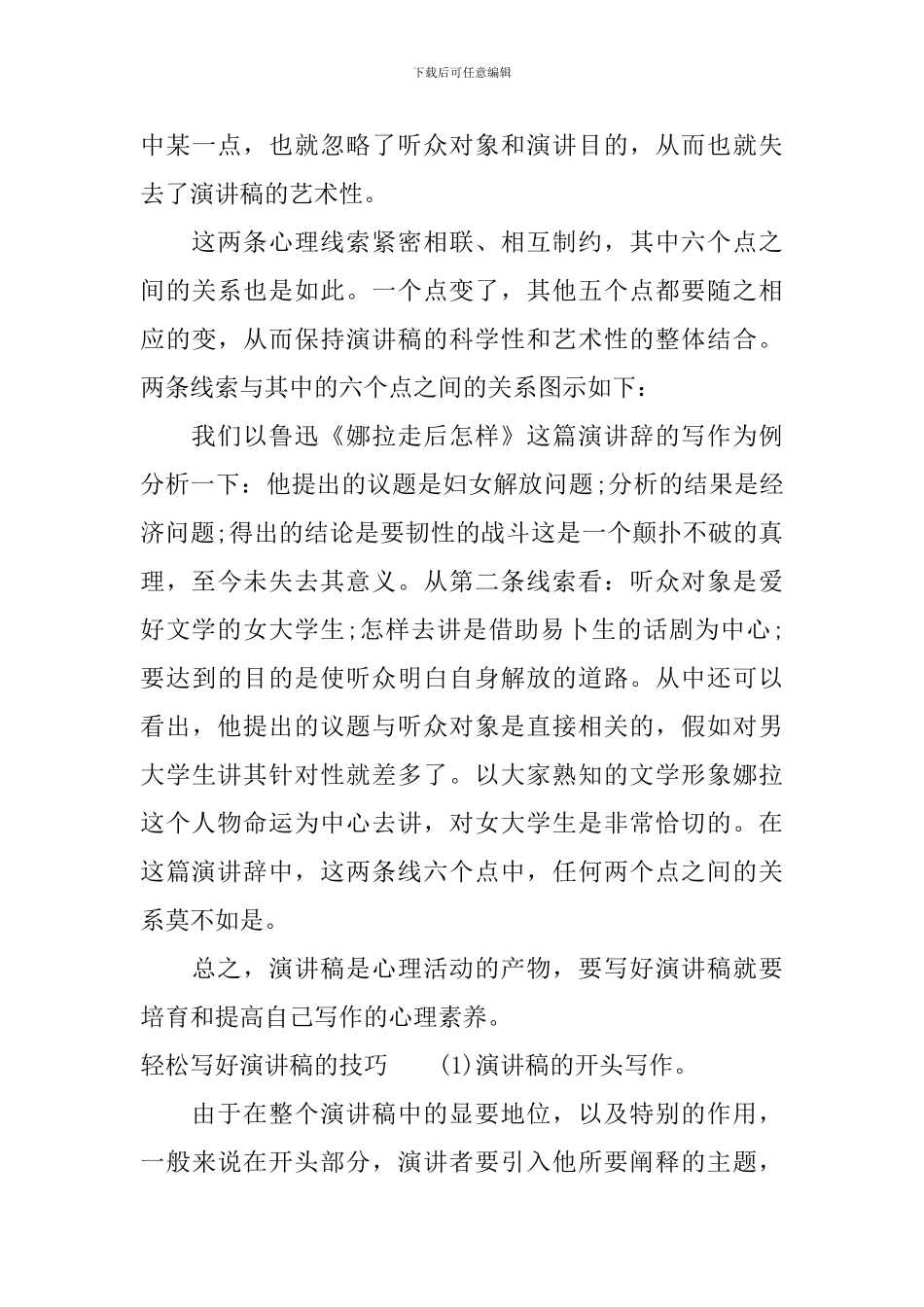 下载后可任意编辑

中某一点，也就忽略了听众对象和演讲目的，从而也就失去了演讲稿的艺术性。

这两条心理线索紧密相联、相互制约，其中六个点之间的关系也是如此。一个点变了，其他五个点都要随之相应的变，从而保持演讲稿的科学性和艺术性的整体结合。两条线索与其中的六个点之间的关系图示如下：

我们以鲁迅《娜拉走后怎样》这篇演讲辞的写作为例分析一下：他提出的议题是妇女解放问题;分析的结果是经济问题;得出的结论是要韧性的战斗这是一个颠扑不破的真理，至今未失去其意义。从第二条线索看：听众对象是爱好文学的女大学生;怎样去讲是借助易卜生的话剧为中心;要达到的目的是使听众明白自身解放的道路。从中还可以看出，他提出的议题与听众对象是直接相关的，假如对男大学生讲其针对性就差多了。以大家熟知的文学形象娜拉这个人物命运为中心去讲，对女大学生是非常恰切的。在这篇演讲辞中，这两条线六个点中，任何两个点之间的关系莫不如是。

总之，演讲稿是心理活动的产物，要写好演讲稿就要培育和提高自己写作的心理素养。

轻松写好演讲稿的技巧　(1)演讲稿的开头写作。

由于在整个演讲稿中的显要地位，以及特别的作用，一般来说在开头部分，演讲者要引入他所要阐释的主题，